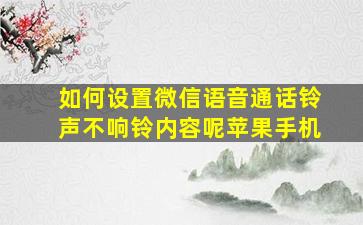 如何设置微信语音通话铃声不响铃内容呢苹果手机